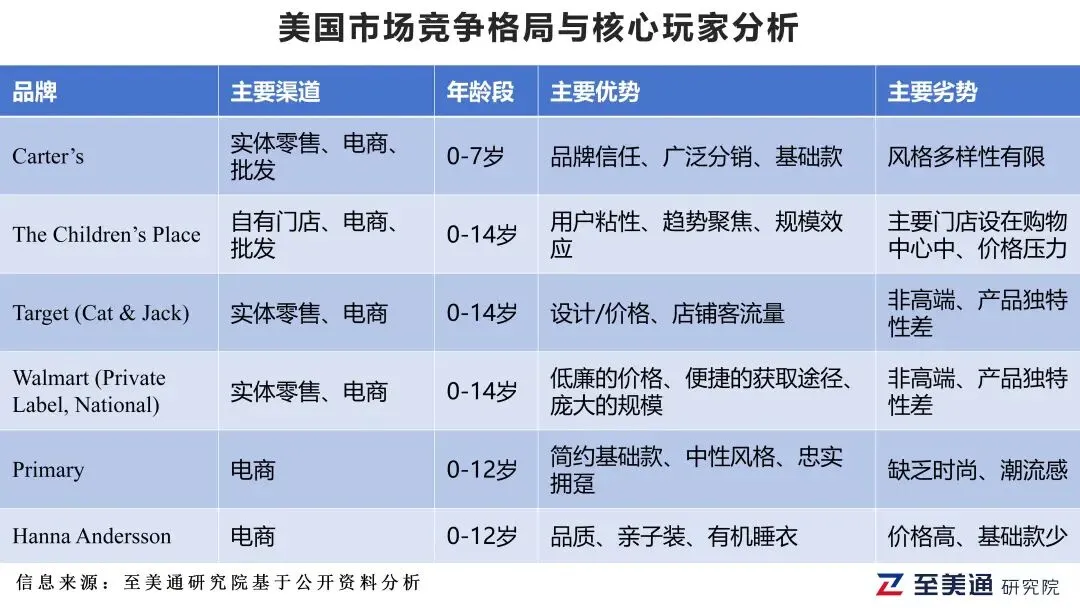 美国市场竞争格局与核心玩家分析

| 品牌 | 主要渠道 | 年龄段 | 主要优势 | 主要劣势 |
|---|---|---|---|---|
| Carter’s | 实体零售、电商、批发 | 0-7岁 | 品牌信任、广泛分销、基础款 | 风格多样性有限 |
| The Children’s Place | 自有门店、电商、批发 | 0-14岁 | 用户粘性、趋势聚焦、规模效应 | 主要门店设在购物中心中、价格压力 |
| Target (Cat & Jack) | 实体零售、电商 | 0-14岁 | 设计/价格、店铺客流量 | 非高端、产品独特性差 |
| Walmart (Private Label, National) | 实体零售、电商 | 0-14岁 | 低廉的价格、便捷的获取途径、庞大的规模 | 非高端、产品独特性差 |
| Primary | 电商 | 0-12岁 | 简约基础款、中性风格、忠实拥趸 | 缺乏时尚、潮流感 |
| Hanna Andersson | 电商 | 0-12岁 | 品质、亲子装、有机睡衣 | 价格高、基础款少 |

信息来源：至美通研究院基于公开资料分析

至美通 研究院